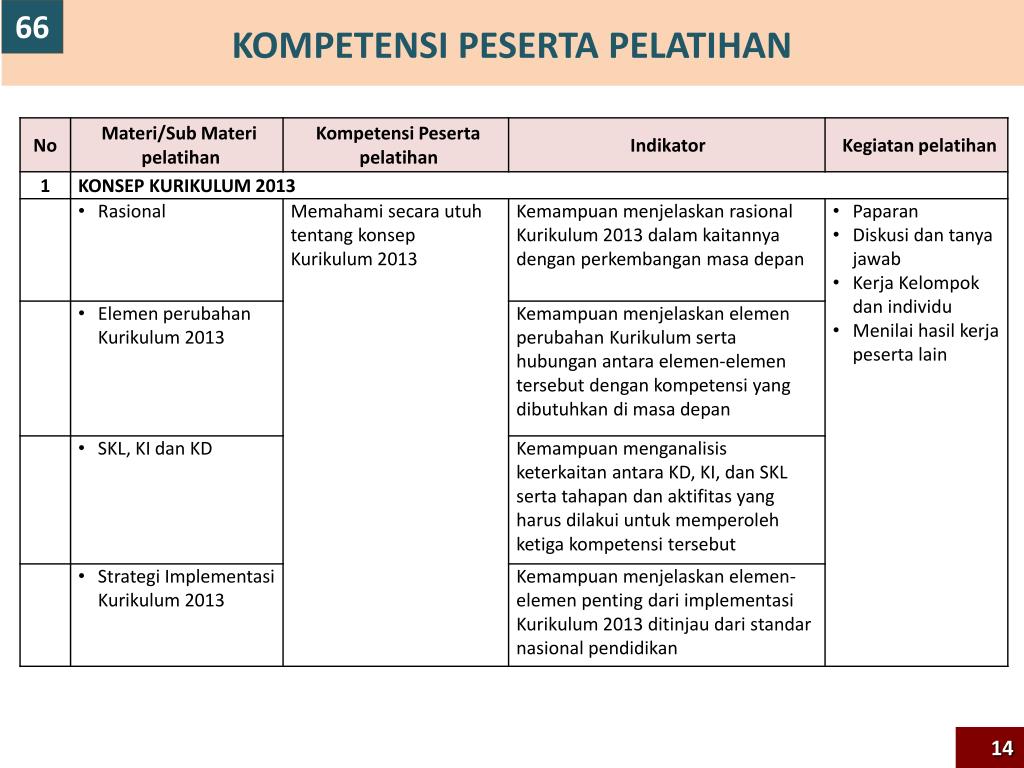 66

KOMPETENSI PESERTA PELATIHAN

| No | Materi/Sub Materi pelatihan | Kompetensi Peserta pelatihan | Indikator | Kegiatan pelatihan |
|---|---|---|---|---|
| 1 | KONSEP KURIKULUM 2013 | | | |
| | • Rasional | Memahami secara utuh tentang konsep Kurikulum 2013 | Kemampuan menjelaskan rasional Kurikulum 2013 dalam kaitannya dengan perkembangan masa depan | • Paparan • Diskusi dan tanya jawab • Kerja Kelompok dan individu • Menilai hasil kerja peserta lain |
| | • Elemen perubahan Kurikulum 2013 | | Kemampuan menjelaskan elemen perubahan Kurikulum serta hubungan antara elemen-elemen tersebut dengan kompetensi yang dibutuhkan di masa depan | |
| | • SKL, KI dan KD | | Kemampuan menganalisis keterkaitan antara KD, KI, dan SKL serta tahapan dan aktifitas yang harus dilakui untuk memperoleh ketiga kompetensi tersebut | |
| | • Strategi Implementasi Kurikulum 2013 | | Kemampuan menjelaskan elemen-elemen penting dari implementasi Kurikulum 2013 ditinjau dari standar nasional pendidikan | |

14